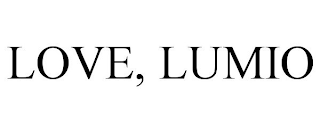 LOVE, LUMIO